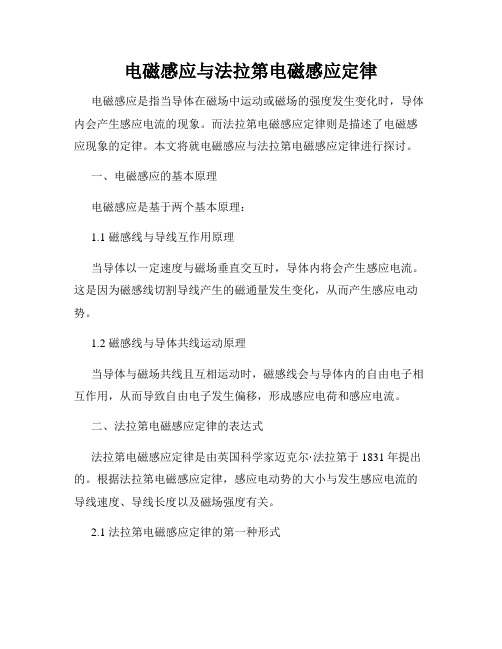 电磁感应与法拉第电磁感应定律

电磁感应是指当导体在磁场中运动或磁场的强度发生变化时，导体内会产生感应电流的现象。而法拉第电磁感应定律则是描述了电磁感应现象的定律。本文将就电磁感应与法拉第电磁感应定律进行探讨。

一、电磁感应的基本原理

电磁感应是基于两个基本原理：

1.1 磁感线与导线互作用原理

当导体以一定速度与磁场垂直交互时，导体内将会产生感应电流。这是因为磁感线切割导线产生的磁通量发生变化，从而产生感应电动势。

1.2 磁感线与导体共线运动原理

当导体与磁场共线且互相运动时，磁感线会与导体内的自由电子相互作用，从而导致自由电子发生偏移，形成感应电荷和感应电流。

二、法拉第电磁感应定律的表达式

法拉第电磁感应定律是由英国科学家迈克尔·法拉第于 1831 年提出的。根据法拉第电磁感应定律，感应电动势的大小与发生感应电流的导线速度、导线长度以及磁场强度有关。

2.1 法拉第电磁感应定律的第一种形式